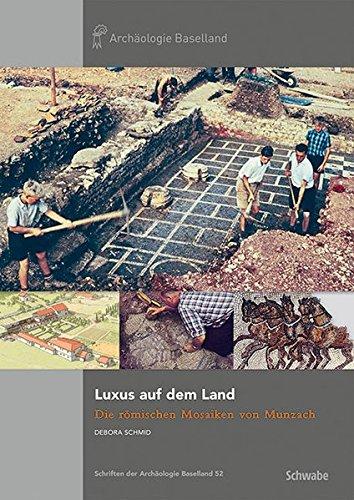 Archäologie Baselland

Luxus auf dem Land

Die römischen Mosaiken von Munzach

DEBORA SCHMID

Schriften der Archäologie Baselland 52

Schwabe